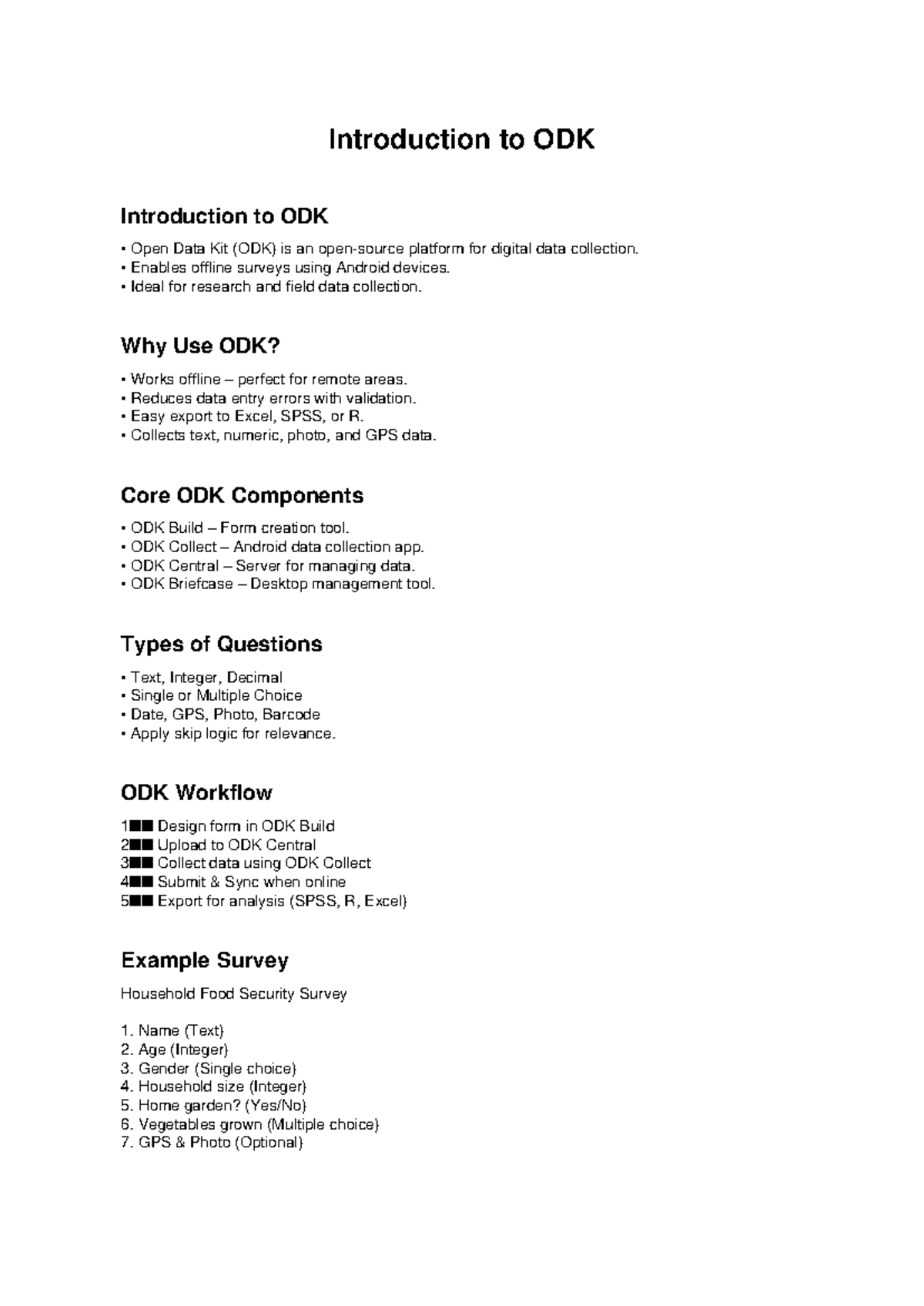 Introduction to ODK

Introduction to ODK

• Open Data Kit (ODK) is an open-source platform for digital data collection.
• Enables offline surveys using Android devices.
• Ideal for research and field data collection.

Why Use ODK?

• Works offline – perfect for remote areas.
• Reduces data entry errors with validation.
• Easy export to Excel, SPSS, or R.
• Collects text, numeric, photo, and GPS data.

Core ODK Components

• ODK Build – Form creation tool.
• ODK Collect – Android data collection app.
• ODK Central – Server for managing data.
• ODK Briefcase – Desktop management tool.

Types of Questions

• Text, Integer, Decimal
• Single or Multiple Choice
• Date, GPS, Photo, Barcode
• Apply skip logic for relevance.

ODK Workflow

1■■ Design form in ODK Build
2■■ Upload to ODK Central
3■■ Collect data using ODK Collect
4■■ Submit & Sync when online
5■■ Export for analysis (SPSS, R, Excel)

Example Survey

Household Food Security Survey

1. Name (Text)
2. Age (Integer)
3. Gender (Single choice)
4. Household size (Integer)
5. Home garden? (Yes/No)
6. Vegetables grown (Multiple choice)
7. GPS & Photo (Optional)